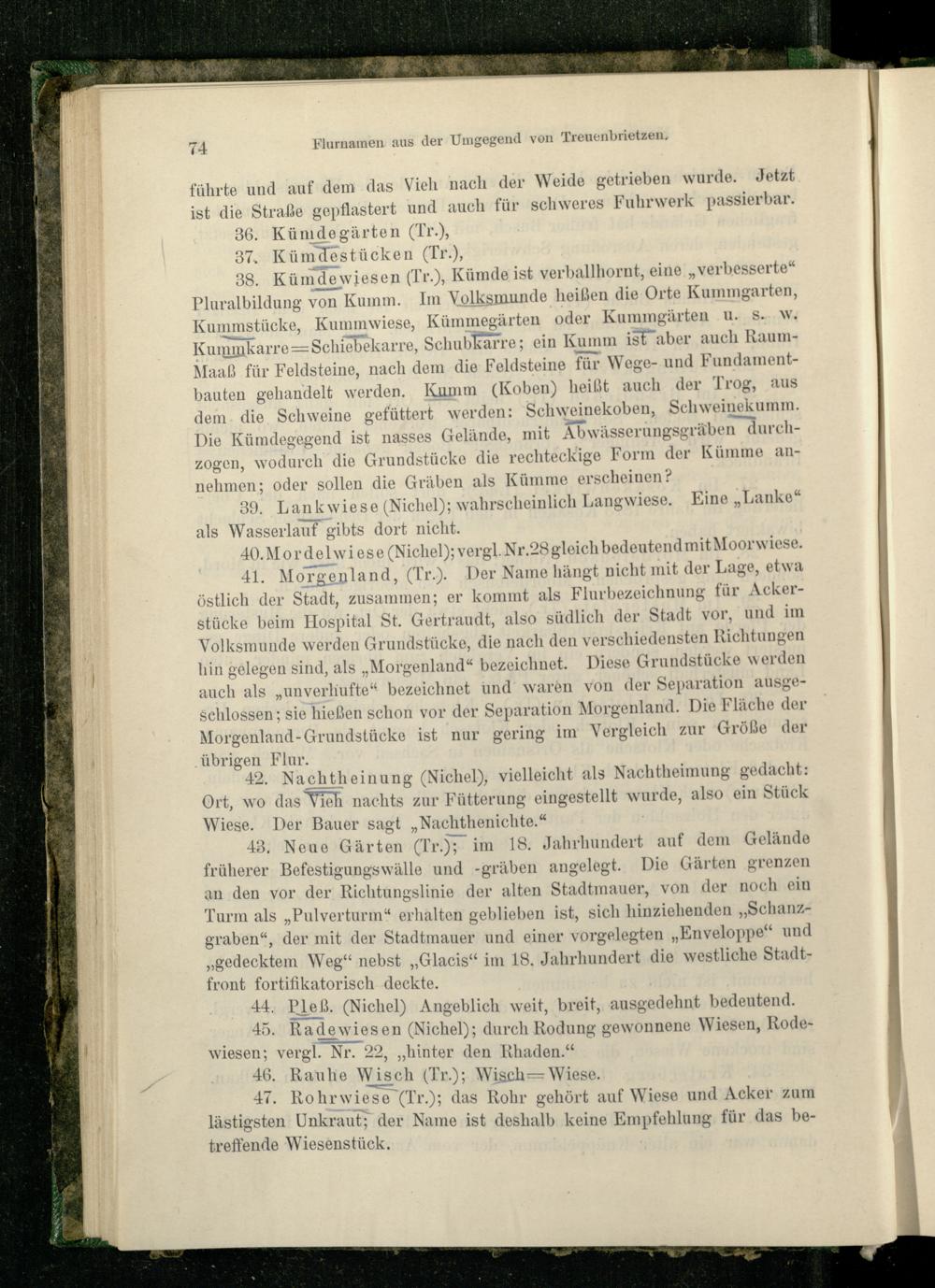 74 Flurnamen aus der Umgegend von Treuenbrietzen.

führte und auf dem das Vieh nach der Weide getrieben wurde. Jetzt ist die Straße gepflastert und auch für schweres Fuhrwerk passierbar.

36. Kümdegärten (Tr.),

37. Kümdestücken (Tr.),

38. Kümdewiesen (Tr.), Kümde ist verballhornt, eine „verbesserte“ Pluralbildung von Kumm. Im Volksmunde heißen die Orte Kummgarten, Kummstücke, Kummwiese, Kümmegärten oder Kummgärten u. s. w. Kummkarre=Schiebekarre, Schubkarre; ein Kumm ist aber auch Raum-Maaß für Feldsteine, nach dem die Feldsteine für Wege- und Fundamentbauten gehandelt werden. Kumm (Koben) heißt auch der Trog, aus dem die Schweine gefüttert werden: Schweinekoben, Schweinekumm. Die Kümdegegend ist nasses Gelände, mit Abwässerungsgräben durchzogen, wodurch die Grundstücke die rechteckige Form der Kümme annehmen; oder sollen die Gräben als Kümme erscheinen?

39. Lankwiese (Nichel); wahrscheinlich Langwiese. Eine „Lanke“ als Wasserlauf gibts dort nicht.

40. Mordelwiese (Nichel); vergl. Nr. 28 gleich bedeutend mit Moorwiese.

41. Morgenland, (Tr.). Der Name hängt nicht mit der Lage, etwa östlich der Stadt, zusammen; er kommt als Flurbezeichnung für Ackerstücke beim Hospital St. Gertraudt, also südlich der Stadt vor, und im Volksmunde werden Grundstücke, die nach den verschiedensten Richtungen hin gelegen sind, als „Morgenland“ bezeichnet. Diese Grundstücke werden auch als „unverhufte“ bezeichnet und waren von der Separation ausgeschlossen; sie hießen schon vor der Separation Morgenland. Die Fläche der Morgenland-Grundstücke ist nur gering im Vergleich zur Größe der übrigen Flur.

42. Nachtheinung (Nichel), vielleicht als Nachtheimung gedacht: Ort, wo das Vieh nachts zur Fütterung eingestellt wurde, also ein Stück Wiese. Der Bauer sagt „Nachthenichte.“

43. Neue Gärten (Tr.); im 18. Jahrhundert auf dem Gelände früherer Befestigungswälle und -gräben angelegt. Die Gärten grenzen an den vor der Richtungslinie der alten Stadtmauer, von der noch ein Turm als „Pulverturm“ erhalten geblieben ist, sich hinziehenden „Schanzgraben“, der mit der Stadtmauer und einer vorgelegten „Enveloppe“ und „gedecktem Weg“ nebst „Glacis“ im 18. Jahrhundert die westliche Stadtfront fortifikatorisch deckte.

44. Pleß. (Nichel) Angeblich weit, breit, ausgedehnt bedeutend.

45. Radewiesen (Nichel); durch Rodung gewonnene Wiesen, Rodewiesen; vergl. Nr. 22, „hinter den Rhaden.“

46. Rauhe Wisch (Tr.); Wisch=Wiese.

47. Rohrwiese (Tr.); das Rohr gehört auf Wiese und Acker zum lästigsten Unkraut; der Name ist deshalb keine Empfehlung für das betreffende Wiesenstück.